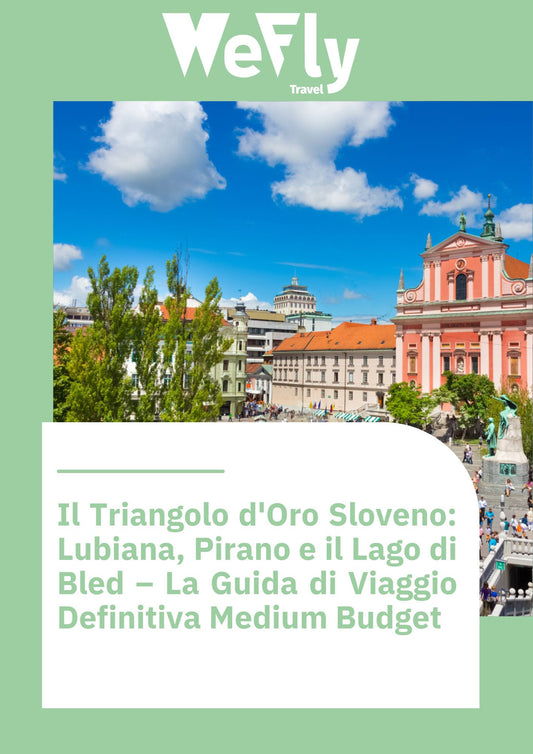 WeFly
Travel

Il Triangolo d'Oro Sloveno: Lubiana, Pirano e il Lago di Bled – La Guida di Viaggio Definitiva Medium Budget